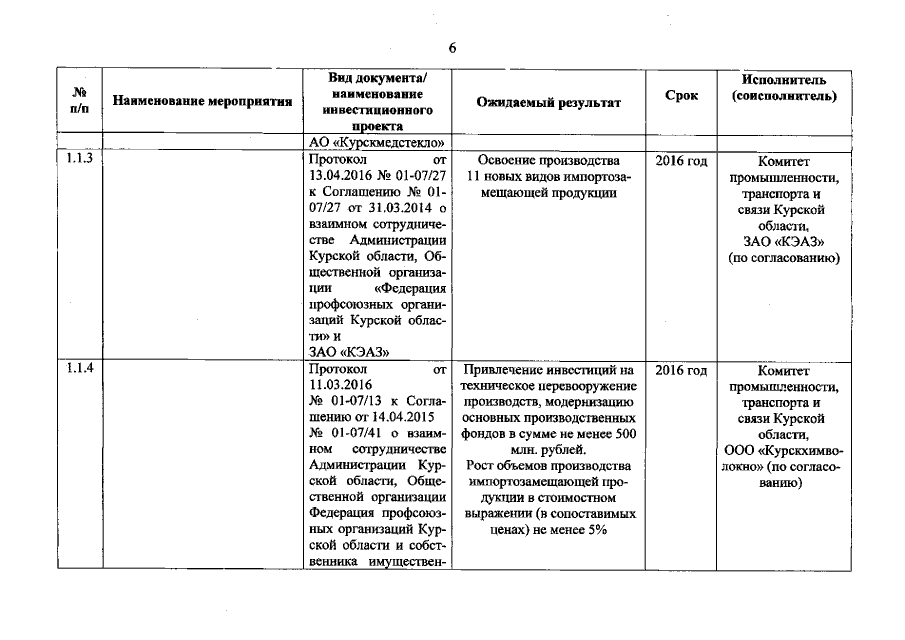 6

| № п/п | Наименование мероприятия | Вид документа/ наименование инвестиционного проекта | Ожидаемый результат | Срок | Исполнитель (соисполнитель) |
|---|---|---|---|---|---|
| | | АО «Курскмедстекло» | | | |
| 1.1.3 | | Протокол от 13.04.2016 № 01-07/27 к Соглашению № 01-07/27 от 31.03.2014 о взаимном сотрудничестве Администрации Курской области, Общественной организации «Федерация профсоюзных организаций Курской области» и ЗАО «КЭАЗ» | Освоение производства 11 новых видов импортозамещающей продукции | 2016 год | Комитет промышленности, транспорта и связи Курской области, ЗАО «КЭАЗ» (по согласованию) |
| 1.1.4 | | Протокол от 11.03.2016 № 01-07/13 к Соглашению от 14.04.2015 № 01-07/41 о взаимном сотрудничестве Администрации Курской области, Общественной организации Федерация профсоюзных организаций Курской области и собственника имуществен- | Привлечение инвестиций на техническое перевооружение производств, модернизацию основных производственных фондов в сумме не менее 500 млн. рублей. Рост объемов производства импортозамещающей продукции в стоимостном выражении (в сопоставимых ценах) не менее 5% | 2016 год | Комитет промышленности, транспорта и связи Курской области, ООО «Курскхимволокно» (по согласованию) |